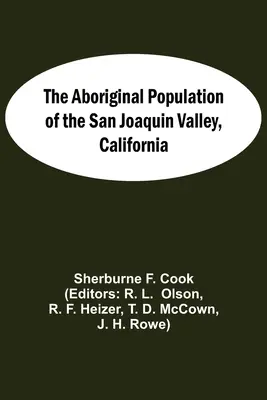 The Aboriginal Population of the San Joaquin Valley, California

Sherburne F. Cook
(Editors: R. L. Olson, R. F. Heizer, T. D. McCown, J. H. Rowe)